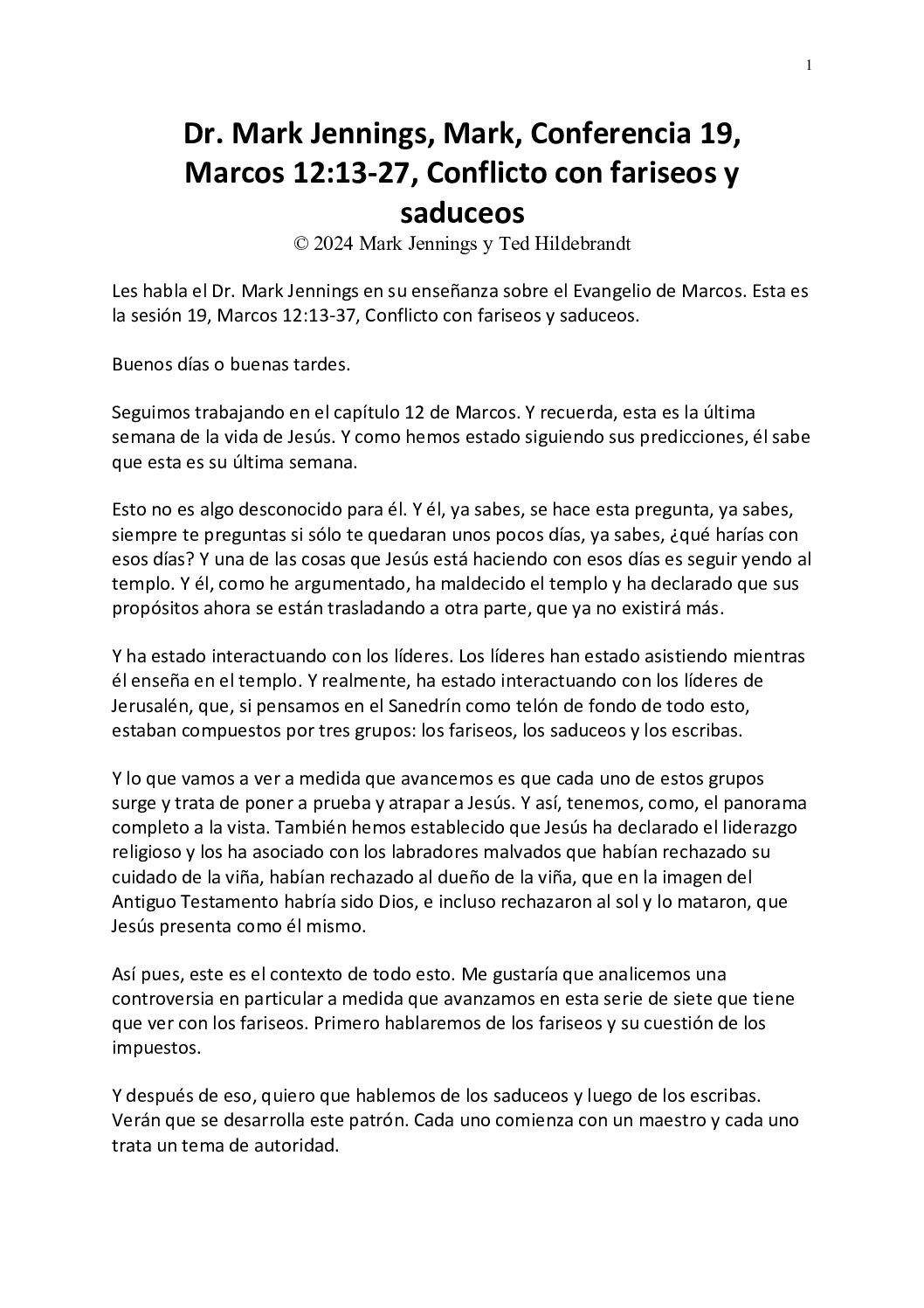 1

Dr. Mark Jennings, Mark, Conferencia 19, Marcos 12:13-27, Conflicto con fariseos y saduceos
© 2024 Mark Jennings y Ted Hildebrandt

Les habla el Dr. Mark Jennings en su enseñanza sobre el Evangelio de Marcos. Esta es la sesión 19, Marcos 12:13-37, Conflicto con fariseos y saduceos.

Buenos días o buenas tardes.

Seguimos trabajando en el capítulo 12 de Marcos. Y recuerda, esta es la última semana de la vida de Jesús. Y como hemos estado siguiendo sus predicciones, él sabe que esta es su última semana.

Esto no es algo desconocido para él. Y él, ya sabes, se hace esta pregunta, ya sabes, siempre te preguntas si sólo te quedaran unos pocos días, ya sabes, ¿qué harías con esos días? Y una de las cosas que Jesús está haciendo con esos días es seguir yendo al templo. Y él, como he argumentado, ha maldecido el templo y ha declarado que sus propósitos ahora se están trasladando a otra parte, que ya no existirá más.

Y ha estado interactuando con los líderes. Los líderes han estado asistiendo mientras él enseña en el templo. Y realmente, ha estado interactuando con los líderes de Jerusalén, que, si pensamos en el Sanedrín como telón de fondo de todo esto, estaban compuestos por tres grupos: los fariseos, los saduceos y los escribas.

Y lo que vamos a ver a medida que avancemos es que cada uno de estos grupos surge y trata de poner a prueba y atrapar a Jesús. Y así, tenemos, como, el panorama completo a la vista. También hemos establecido que Jesús ha declarado el liderazgo religioso y los ha asociado con los labradores malvados que habían rechazado su cuidado de la viña, habían rechazado al dueño de la viña, que en la imagen del Antiguo Testamento habría sido Dios, e incluso rechazaron al sol y lo mataron, que Jesús presenta como él mismo.

Así pues, este es el contexto de todo esto. Me gustaría que analicemos una controversia en particular a medida que avanzamos en esta serie de siete que tiene que ver con los fariseos. Primero hablaremos de los fariseos y su cuestión de los impuestos.

Y después de eso, quiero que hablemos de los saduceos y luego de los escribas. Verán que se desarrolla este patrón. Cada uno comienza con un maestro y cada uno trata un tema de autoridad.